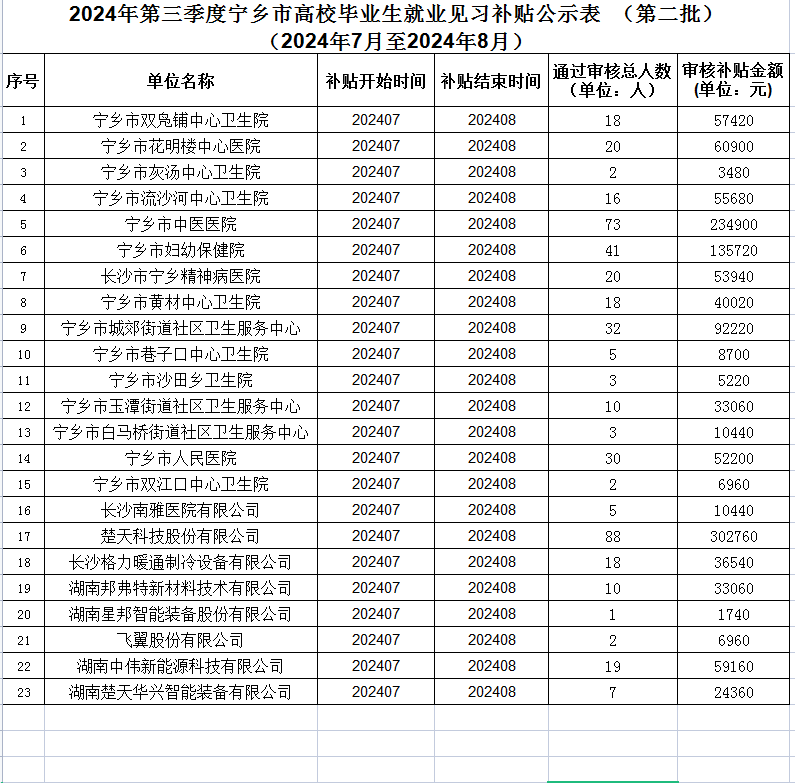 2024年第三季度宁乡市高校毕业生就业见习补贴公示表 （第二批）
（2024年7月至2024年8月）

| 序号 | 单位名称 | 补贴开始时间 | 补贴结束时间 | 通过审核总人数（单位：人） | 审核补贴金额（单位：元） |
|---|---|---|---|---|---|
| 1 | 宁乡市双凫铺中心卫生院 | 202407 | 202408 | 18 | 57420 |
| 2 | 宁乡市花明楼中心医院 | 202407 | 202408 | 20 | 60900 |
| 3 | 宁乡市灰汤中心卫生院 | 202407 | 202408 | 2 | 3480 |
| 4 | 宁乡市流沙河中心卫生院 | 202407 | 202408 | 16 | 55680 |
| 5 | 宁乡市中医医院 | 202407 | 202408 | 73 | 234900 |
| 6 | 宁乡市妇幼保健院 | 202407 | 202408 | 41 | 135720 |
| 7 | 长沙市宁乡精神病医院 | 202407 | 202408 | 20 | 53940 |
| 8 | 宁乡市黄材中心卫生院 | 202407 | 202408 | 18 | 40020 |
| 9 | 宁乡市城郊街道社区卫生服务中心 | 202407 | 202408 | 32 | 92220 |
| 10 | 宁乡市巷子口中心卫生院 | 202407 | 202408 | 5 | 8700 |
| 11 | 宁乡市沙田乡卫生院 | 202407 | 202408 | 3 | 5220 |
| 12 | 宁乡市玉潭街道社区卫生服务中心 | 202407 | 202408 | 10 | 33060 |
| 13 | 宁乡市白马桥街道社区卫生服务中心 | 202407 | 202408 | 3 | 10440 |
| 14 | 宁乡市人民医院 | 202407 | 202408 | 30 | 52200 |
| 15 | 宁乡市双江口中心卫生院 | 202407 | 202408 | 2 | 6960 |
| 16 | 长沙南雅医院有限公司 | 202407 | 202408 | 5 | 10440 |
| 17 | 楚天科技股份有限公司 | 202407 | 202408 | 88 | 302760 |
| 18 | 长沙格力暖通制冷设备有限公司 | 202407 | 202408 | 18 | 36540 |
| 19 | 湖南邦弗特新材料技术有限公司 | 202407 | 202408 | 10 | 33060 |
| 20 | 湖南星邦智能装备股份有限公司 | 202407 | 202408 | 1 | 1740 |
| 21 | 飞翼股份有限公司 | 202407 | 202408 | 2 | 6960 |
| 22 | 湖南中伟新能源科技有限公司 | 202407 | 202408 | 19 | 59160 |
| 23 | 湖南楚天华兴智能装备有限公司 | 202407 | 202408 | 7 | 24360 |